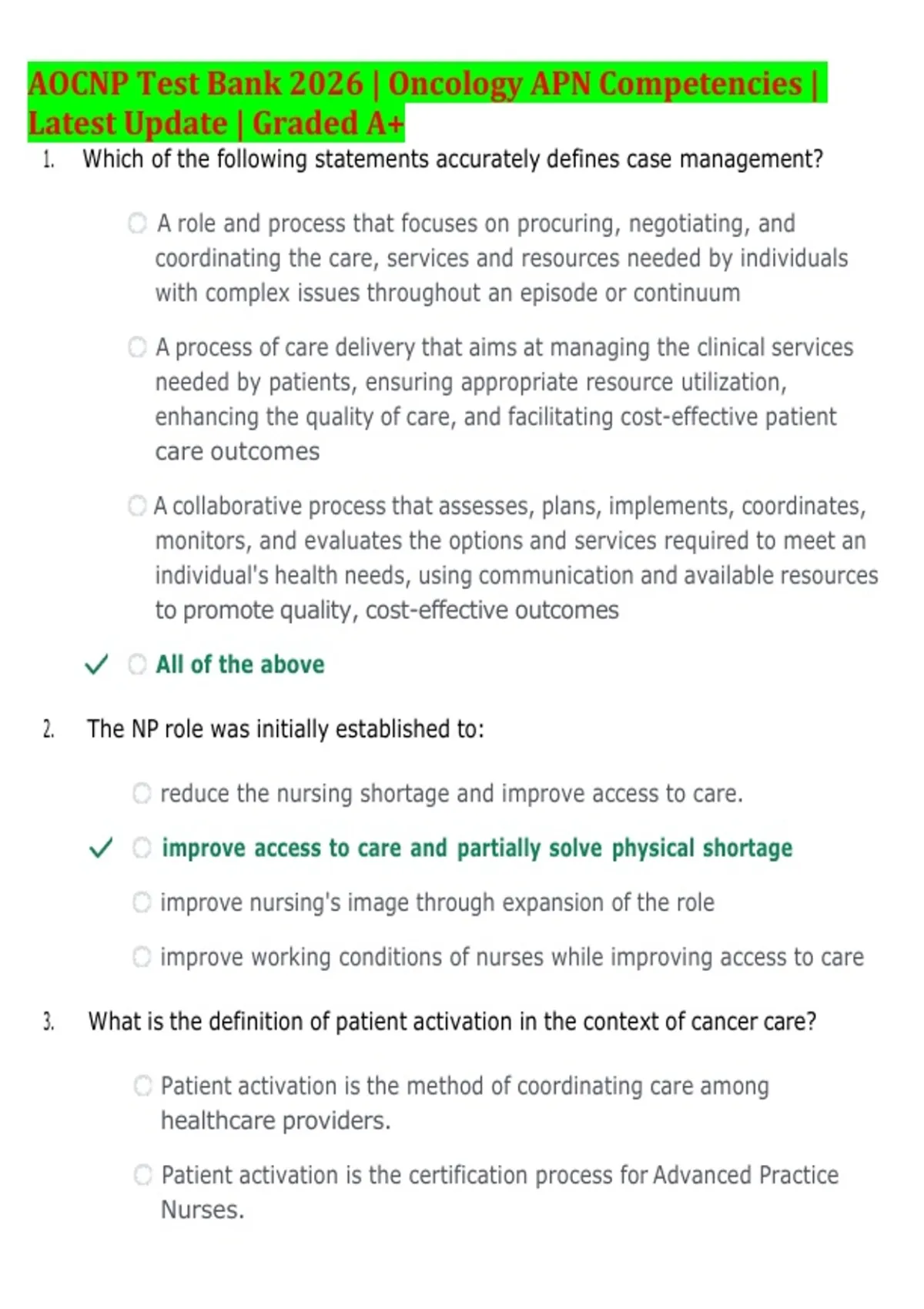 AOCNP Test Bank 2026 | Oncology APN Competencies | Latest Update | Graded A+

1. Which of the following statements accurately defines case management?

A role and process that focuses on procuring, negotiating, and coordinating the care, services and resources needed by individuals with complex issues throughout an episode or continuum

A process of care delivery that aims at managing the clinical services needed by patients, ensuring appropriate resource utilization, enhancing the quality of care, and facilitating cost-effective patient care outcomes

A collaborative process that assesses, plans, implements, coordinates, monitors, and evaluates the options and services required to meet an individual's health needs, using communication and available resources to promote quality, cost-effective outcomes

✓ All of the above

2. The NP role was initially established to:

reduce the nursing shortage and improve access to care.

✓ improve access to care and partially solve physical shortage

improve nursing's image through expansion of the role

improve working conditions of nurses while improving access to care

3. What is the definition of patient activation in the context of cancer care?

Patient activation is the method of coordinating care among healthcare providers.

Patient activation is the certification process for Advanced Practice Nurses.